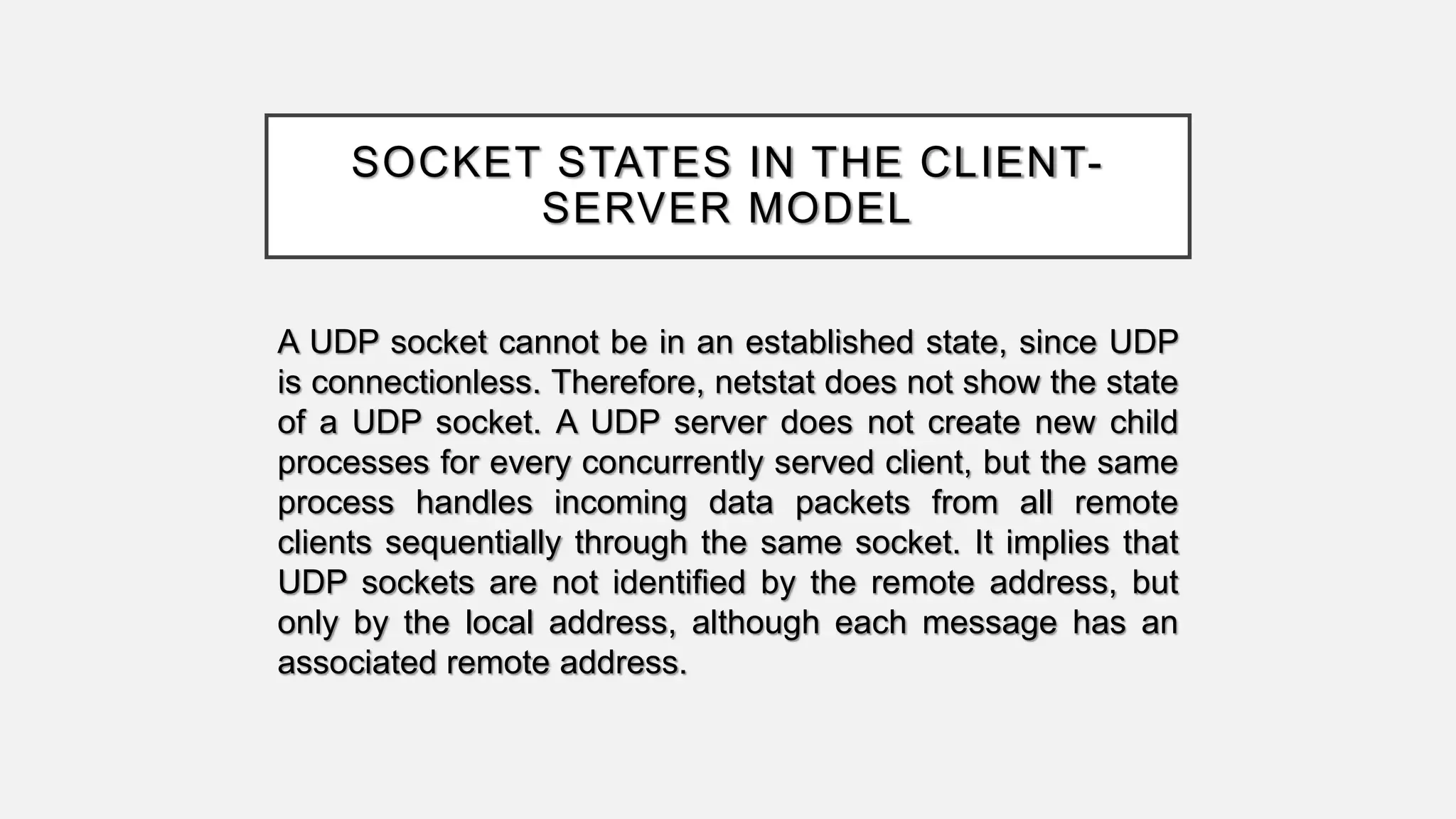 SOCKET STATES IN THE CLIENT-SERVER MODEL

A UDP socket cannot be in an established state, since UDP is connectionless. Therefore, netstat does not show the state of a UDP socket. A UDP server does not create new child processes for every concurrently served client, but the same process handles incoming data packets from all remote clients sequentially through the same socket. It implies that UDP sockets are not identified by the remote address, but only by the local address, although each message has an associated remote address.